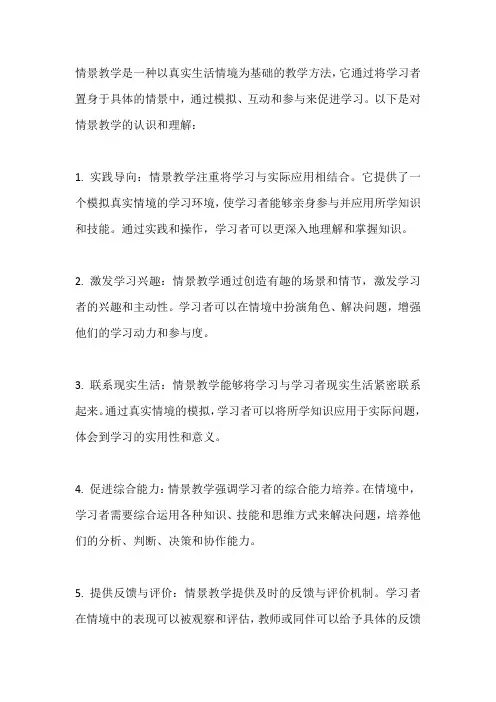 情景教学是一种以真实生活情境为基础的教学方法，它通过将学习者置身于具体的情景中，通过模拟、互动和参与来促进学习。以下是对情景教学的认识和理解：

1. 实践导向：情景教学注重将学习与实际应用相结合。它提供了一个模拟真实情境的学习环境，使学习者能够亲身参与并应用所学知识和技能。通过实践和操作，学习者可以更深入地理解和掌握知识。

2. 激发学习兴趣：情景教学通过创造有趣的场景和情节，激发学习者的兴趣和主动性。学习者可以在情境中扮演角色、解决问题，增强他们的学习动力和参与度。

3. 联系现实生活：情景教学能够将学习与学习者现实生活紧密联系起来。通过真实情境的模拟，学习者可以将所学知识应用于实际问题，体会到学习的实用性和意义。

4. 促进综合能力：情景教学强调学习者的综合能力培养。在情境中，学习者需要综合运用各种知识、技能和思维方式来解决问题，培养他们的分析、判断、决策和协作能力。

5. 提供反馈与评价：情景教学提供及时的反馈与评价机制。学习者在情境中的表现可以被观察和评估，教师或同伴可以给予具体的反馈